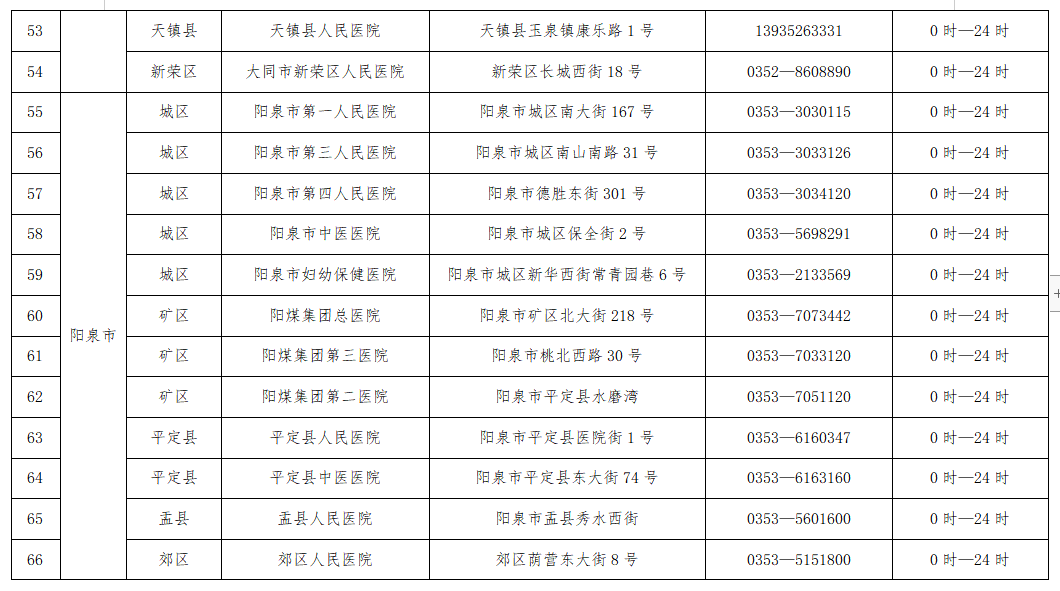 | 53 |  | 天镇县 | 天镇县人民医院 | 天镇县玉泉镇康乐路 1 号 | 13935263331 | 0 时—24 时 |
|---|---|---|---|---|---|---|
| 54 |  | 新荣区 | 大同市新荣区人民医院 | 新荣区长城西街 18 号 | 0352—8608890 | 0 时—24 时 |
| 55 | 阳泉市 | 城区 | 阳泉市第一人民医院 | 阳泉市城区南大街 167 号 | 0353—3030115 | 0 时—24 时 |
| 56 |  | 城区 | 阳泉市第三人民医院 | 阳泉市城区南山南路 31 号 | 0353—3033126 | 0 时—24 时 |
| 57 |  | 城区 | 阳泉市第四人民医院 | 阳泉市德胜东街 301 号 | 0353—3034120 | 0 时—24 时 |
| 58 |  | 城区 | 阳泉市中医医院 | 阳泉市城区保全街 2 号 | 0353—5698291 | 0 时—24 时 |
| 59 |  | 城区 | 阳泉市妇幼保健医院 | 阳泉市城区新华西街常青园巷 6 号 | 0353—2133569 | 0 时—24 时 |
| 60 |  | 矿区 | 阳煤集团总医院 | 阳泉市矿区北大街 218 号 | 0353—7073442 | 0 时—24 时 |
| 61 |  | 矿区 | 阳煤集团第三医院 | 阳泉市桃北西路 30 号 | 0353—7033120 | 0 时—24 时 |
| 62 |  | 矿区 | 阳煤集团第二医院 | 阳泉市平定县水磨湾 | 0353—7051120 | 0 时—24 时 |
| 63 |  | 平定县 | 平定县人民医院 | 阳泉市平定县医院街 1 号 | 0353—6160347 | 0 时—24 时 |
| 64 |  | 平定县 | 平定县中医医院 | 阳泉市平定县东大街 74 号 | 0353—6163160 | 0 时—24 时 |
| 65 |  | 盂县 | 盂县人民医院 | 阳泉市盂县秀水西街 | 0353—5601600 | 0 时—24 时 |
| 66 |  | 郊区 | 郊区人民医院 | 郊区荫营东大街 8 号 | 0353—5151800 | 0 时—24 时 |